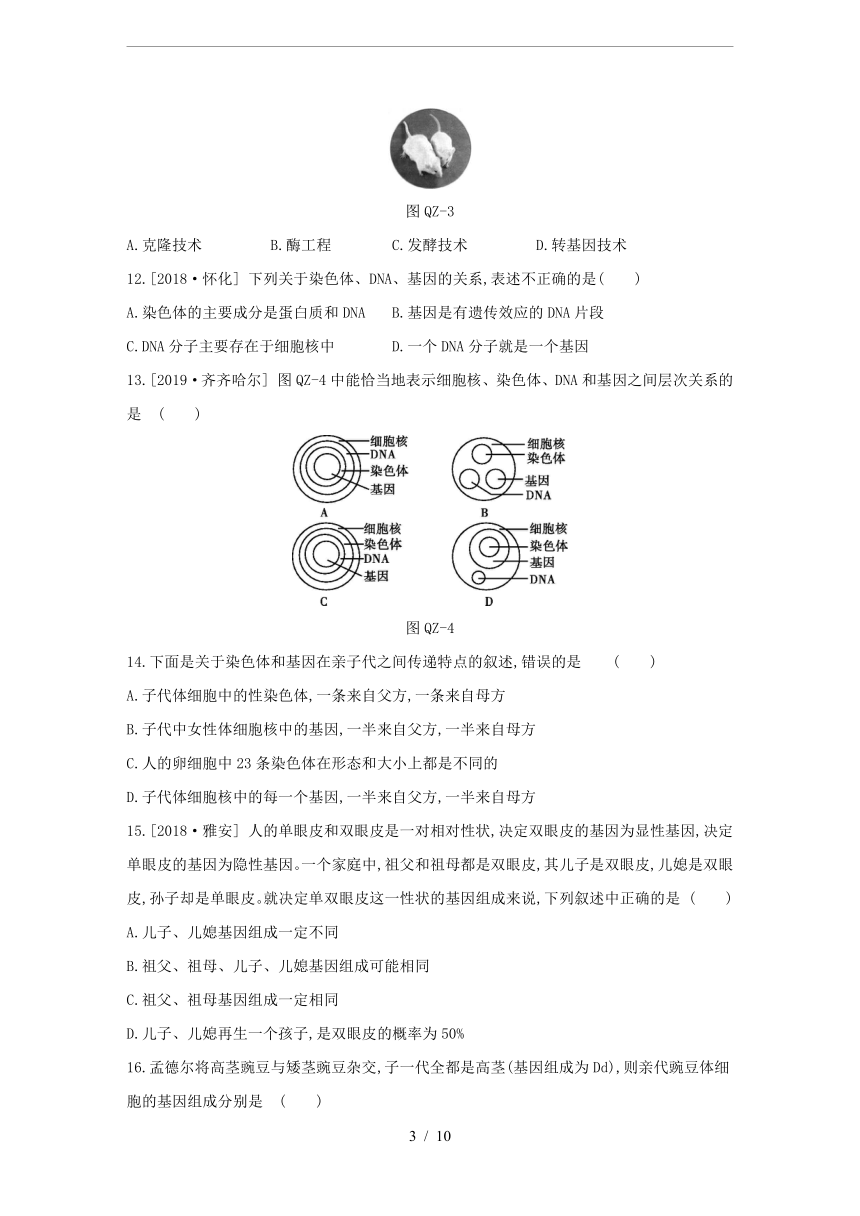 图 QZ-3

A.克隆技术　　B.酶工程　　C.发酵技术　　D.转基因技术

12.[2018·怀化] 下列关于染色体、DNA、基因的关系,表述不正确的是(　　)

A.染色体的主要成分是蛋白质和 DNA　　B.基因是有遗传效应的 DNA 片段

C.DNA 分子主要存在于细胞核中　　D.一个 DNA 分子就是一个基因

13.[2019·齐齐哈尔] 图 QZ-4 中能恰当地表示细胞核、染色体、DNA 和基因之间层次关系的是 (　　)

细胞核
DNA
染色体
基因
A

细胞核
染色体
基因
DNA
B

细胞核
染色体
DNA
基因
C

细胞核
染色体
基因
DNA
D

图 QZ-4

14.下面是关于染色体和基因在亲子代之间传递特点的叙述,错误的是 (　　)

A.子代体细胞中的性染色体,一条来自父方,一条来自母方

B.子代中女性体细胞核中的基因,一半来自父方,一半来自母方

C.人的卵细胞中 23 条染色体在形态和大小上都是不同的

D.子代体细胞核中的每一个基因,一半来自父方,一半来自母方

15.[2018·雅安] 人的单眼皮和双眼皮是一对相对性状,决定双眼皮的基因为显性基因,决定单眼皮的基因为隐性基因。一个家庭中,祖父和祖母都是双眼皮,其儿子是双眼皮,儿媳是双眼皮,孙子却是单眼皮。就决定单双眼皮这一性状的基因组成来说,下列叙述中正确的是 (　　)

A.儿子、儿媳基因组成一定不同

B.祖父、祖母、儿子、儿媳基因组成可能相同

C.祖父、祖母基因组成一定相同

D.儿子、儿媳再生一个孩子,是双眼皮的概率为 50%

16.孟德尔将高茎豌豆与矮茎豌豆杂交,子一代全都是高茎(基因组成为 Dd),则亲代豌豆体细胞的基因组成分别是 (　　)

3 / 10